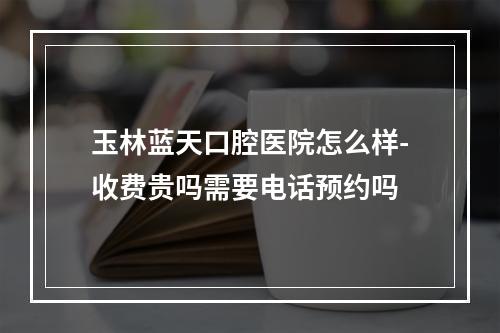 玉林蓝天口腔医院怎么样-收费贵吗需要电话预约吗